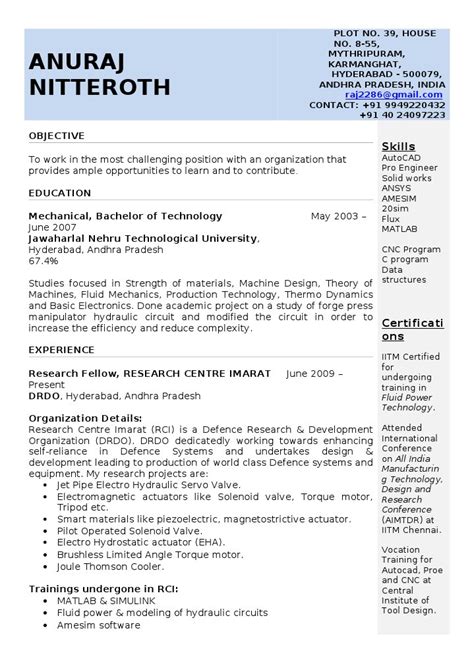 ANURAJ NITTEROTH

PLOT NO. 39, HOUSE NO. 8-55, MYTHRIPURAM, KARMANGHAT, HYDERABAD - 500079, ANDHRA PRADESH, INDIA
raj2286@gmail.com
CONTACT: +91 9949220432
+91 40 24097223

OBJECTIVE

To work in the most challenging position with an organization that provides ample opportunities to learn and to contribute.

EDUCATION

Mechanical, Bachelor of Technology May 2003 – June 2007
Jawaharlal Nehru Technological University, Hyderabad, Andhra Pradesh
67.4%

Studies focused in Strength of materials, Machine Design, Theory of Machines, Fluid Mechanics, Production Technology, Thermo Dynamics and Basic Electronics. Done academic project on a study of forge press manipulator hydraulic circuit and modified the circuit in order to increase the efficiency and reduce complexity.

EXPERIENCE

Research Fellow, RESEARCH CENTRE IMARAT June 2009 – Present
DRDO, Hyderabad, Andhra Pradesh

Organization Details:
Research Centre Imarat (RCI) is a Defence Research & Development Organization (DRDO). DRDO dedicatedly working towards enhancing self-reliance in Defence Systems and undertakes design & development leading to production of world class Defence systems and equipment. My research projects are:
• Jet Pipe Electro Hydraulic Servo Valve.
• Electromagnetic actuators like Solenoid valve, Torque motor, Tripod etc.
• Smart materials like piezoelectric, magnetostrictive actuator.
• Pilot Operated Solenoid Valve.
• Electro Hydrostatic actuator (EHA).
• Brushless Limited Angle Torque motor.
• Joule Thomson Cooler.

Trainings undergone in RCI:
• MATLAB & SIMULINK
• Fluid power & modeling of hydraulic circuits
• Amesim software

Skills
AutoCAD
Pro Engineer
Solid works
ANSYS
AMESIM
20sim
Flux
MATLAB

CNC Program
C program
Data structures

Certifications

IITM Certified for undergoing training in Fluid Power Technology.

Attended International Conference on All India Manufacturing Technology, Design and Research Conference (AIMTDR) at IITM Chennai.

Vocation Training for Autocad, Proe and CNC at Central Institute of Tool Design.